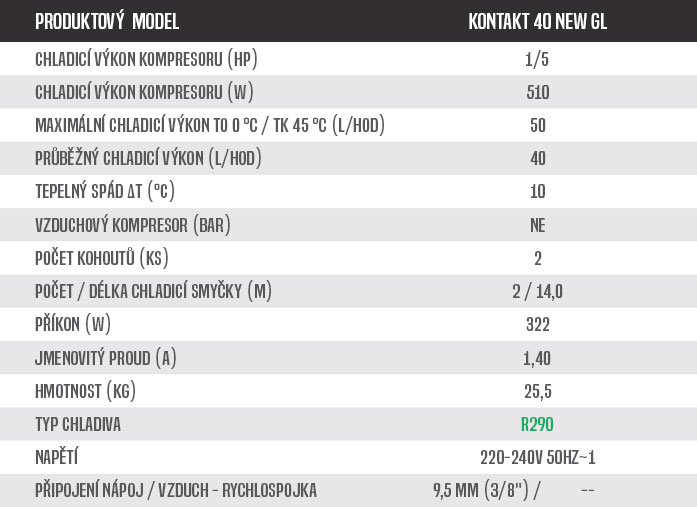 | PRODUKTOVÝ MODEL | KONTAKT 40 NEW GL |
|---|---|
| CHLADICÍ VÝKON KOMPRESORU (HP) | 1/5 |
| CHLADICÍ VÝKON KOMPRESORU (W) | 510 |
| MAXIMÁLNÍ CHLADICÍ VÝKON TO 0 °C / TK 45 °C (L/HOD) | 50 |
| PRŮBĚŽNÝ CHLADICÍ VÝKON (L/HOD) | 40 |
| TEPELNÝ SPÁD ΔT (°C) | 10 |
| VZDUCHOVÝ KOMPRESOR (BAR) | NE |
| POČET KOHOUTŮ (KS) | 2 |
| POČET / DÉLKA CHLADICÍ SMYČKY (M) | 2 / 14,0 |
| PŘÍKON (W) | 322 |
| JMENOVITÝ PROUD (A) | 1,40 |
| HMOTNOST (KG) | 25,5 |
| TYP CHLADIVA | R290 |
| NAPĚTÍ | 220-240V 50HZ~1 |
| PŘIPOJENÍ NÁPOJ / VZDUCH - RYCHLOSPOJKA | 9,5 MM (3/8") / -- |